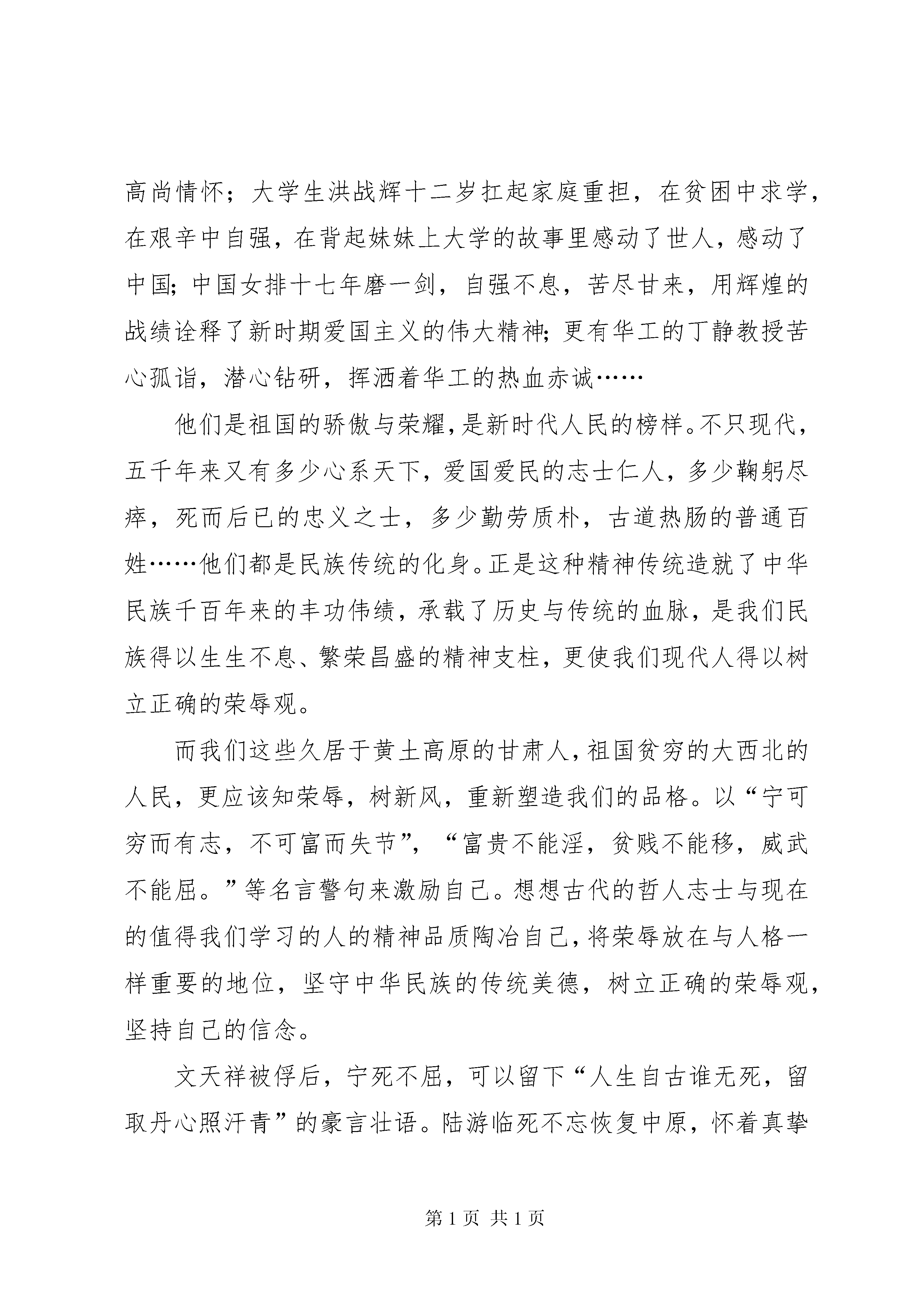 高尚情怀；大学生洪战辉十二岁扛起家庭重担，在贫困中求学，在艰辛中自强，在背起妹妹上大学的故事里感动了世人，感动了中国；中国女排十七年磨一剑，自强不息，苦尽甘来，用辉煌的战绩诠释了新时期爱国主义的伟大精神；更有华工的丁静教授苦心孤诣，潜心钻研，挥洒着华工的热血赤诚……

他们是祖国的骄傲与荣耀，是新时代人民的榜样。不只现代，五千年来又有多少心系天下，爱国爱民的志士仁人，多少鞠躬尽瘁，死而后已的忠义之士，多少勤劳质朴，古道热肠的普通百姓……他们都是民族传统的化身。正是这种精神传统造就了中华民族千百年来的丰功伟绩，承载了历史与传统的血脉，是我们民族得以生生不息、繁荣昌盛的精神支柱，更使我们现代人得以树立正确的荣辱观。

而我们这些久居于黄土高原的甘肃人，祖国贫穷的大西北的人民，更应该知荣辱，树新风，重新塑造我们的品格。以“宁可穷而有志，不可富而失节”，“富贵不能淫，贫贱不能移，威武不能屈。”等名言警句来激励自己。想想古代的哲人志士与现在的值得我们学习的人的精神品质陶冶自己，将荣辱放在与人格一样重要的地位，坚守中华民族的传统美德，树立正确的荣辱观，坚持自己的信念。

文天祥被俘后，宁死不屈，可以留下“人生自古谁无死，留取丹心照汗青”的豪言壮语。陆游临死不忘恢复中原，怀着真挚

第 1 页 共 1 页